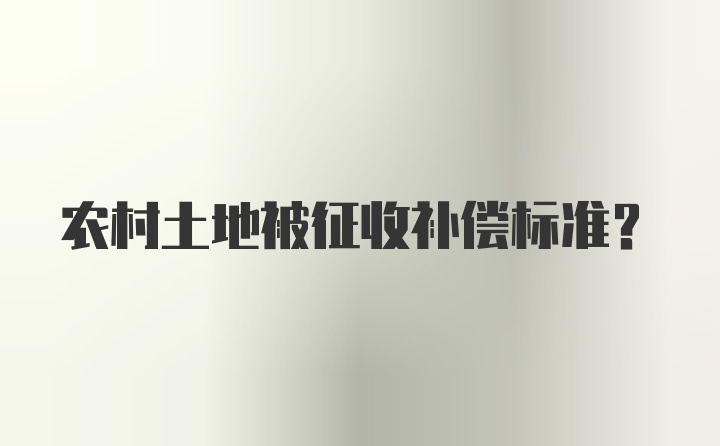 农村土地被征收补偿标准？